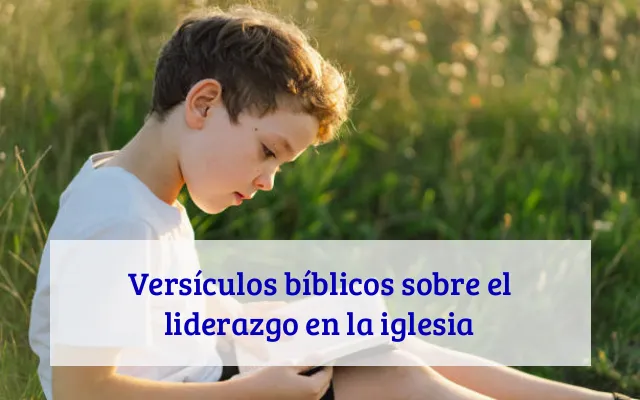 Versículos bíblicos sobre el liderazgo en la iglesia